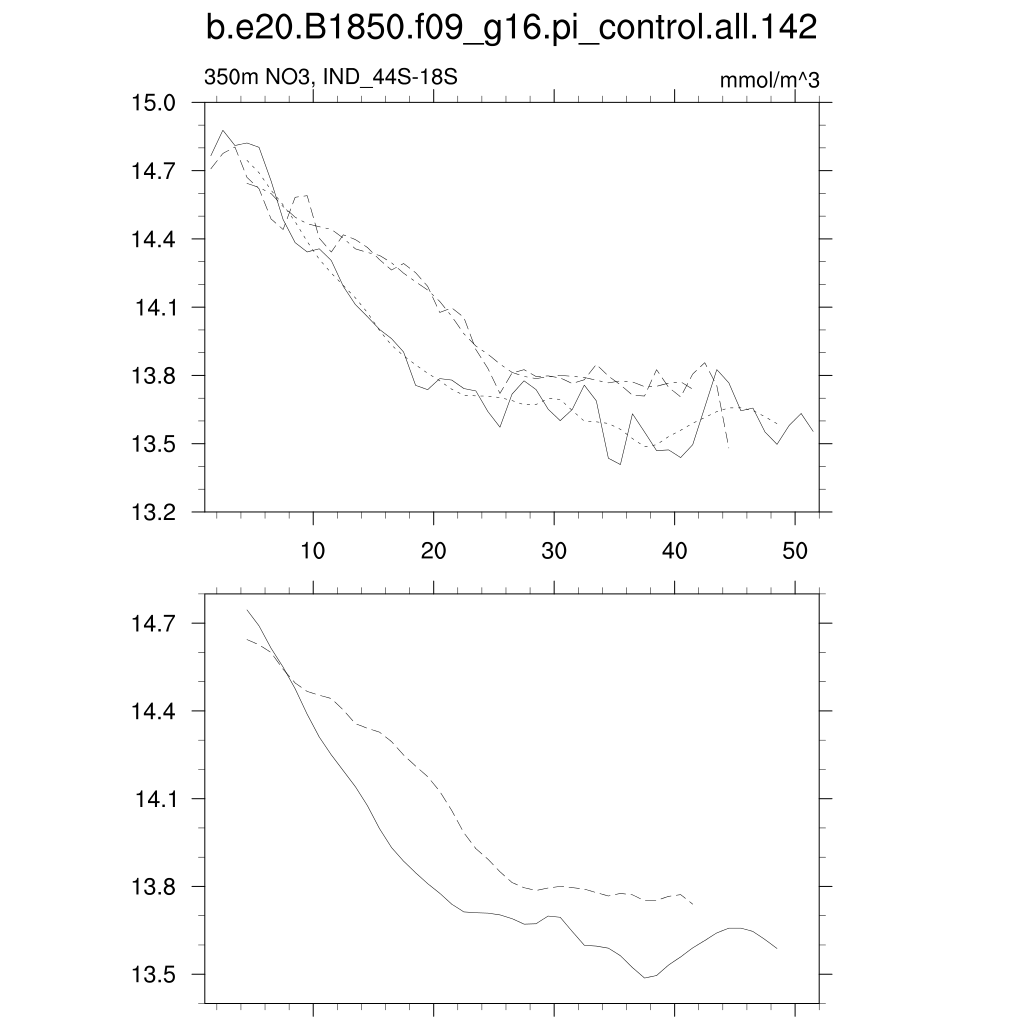 b.e20.B1850.f09_g16.pi_control.all.142

350m NO3, IND_44S-18S

mmol/m^3

15.0
14.7
14.4
14.1
13.8
13.5
13.2

10
20
30
40
50

14.7
14.4
14.1
13.8
13.5